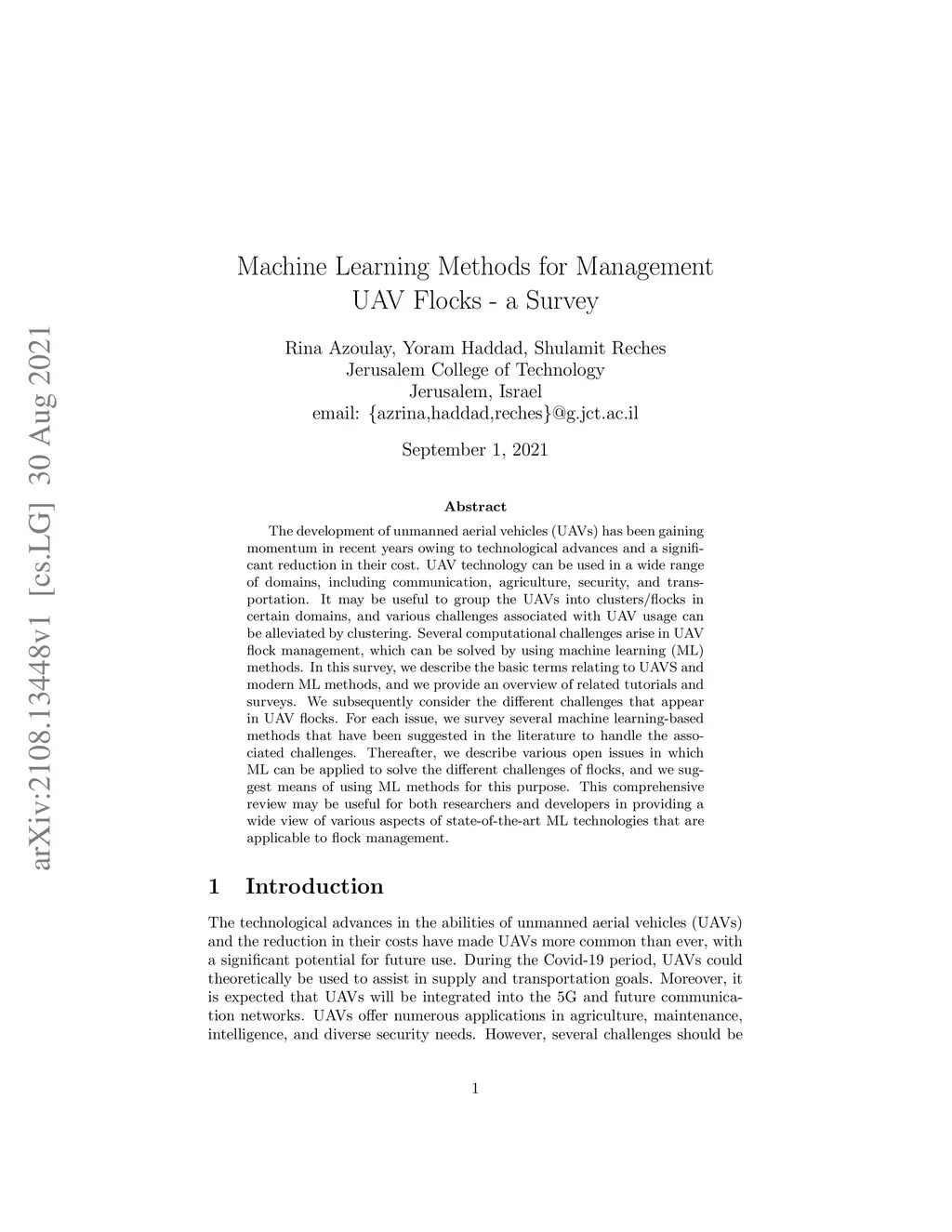 arXiv:2108.13448v1 [cs.LG] 30 Aug 2021

Machine Learning Methods for Management UAV Flocks - a Survey

Rina Azoulay, Yoram Haddad, Shulamit Reches
Jerusalem College of Technology
Jerusalem, Israel
email: {azrina,haddad,reches}@g.jct.ac.il

September 1, 2021

Abstract

The development of unmanned aerial vehicles (UAVs) has been gaining momentum in recent years owing to technological advances and a significant reduction in their cost. UAV technology can be used in a wide range of domains, including communication, agriculture, security, and transportation. It may be useful to group the UAVs into clusters/flocks in certain domains, and various challenges associated with UAV usage can be alleviated by clustering. Several computational challenges arise in UAV flock management, which can be solved by using machine learning (ML) methods. In this survey, we describe the basic terms relating to UAVS and modern ML methods, and we provide an overview of related tutorials and surveys. We subsequently consider the different challenges that appear in UAV flocks. For each issue, we survey several machine learning-based methods that have been suggested in the literature to handle the associated challenges. Thereafter, we describe various open issues in which ML can be applied to solve the different challenges of flocks, and we suggest means of using ML methods for this purpose. This comprehensive review may be useful for both researchers and developers in providing a wide view of various aspects of state-of-the-art ML technologies that are applicable to flock management.

1 Introduction

The technological advances in the abilities of unmanned aerial vehicles (UAVs) and the reduction in their costs have made UAVs more common than ever, with a significant potential for future use. During the Covid-19 period, UAVs could theoretically be used to assist in supply and transportation goals. Moreover, it is expected that UAVs will be integrated into the 5G and future communication networks. UAVs offer numerous applications in agriculture, maintenance, intelligence, and diverse security needs. However, several challenges should be

1